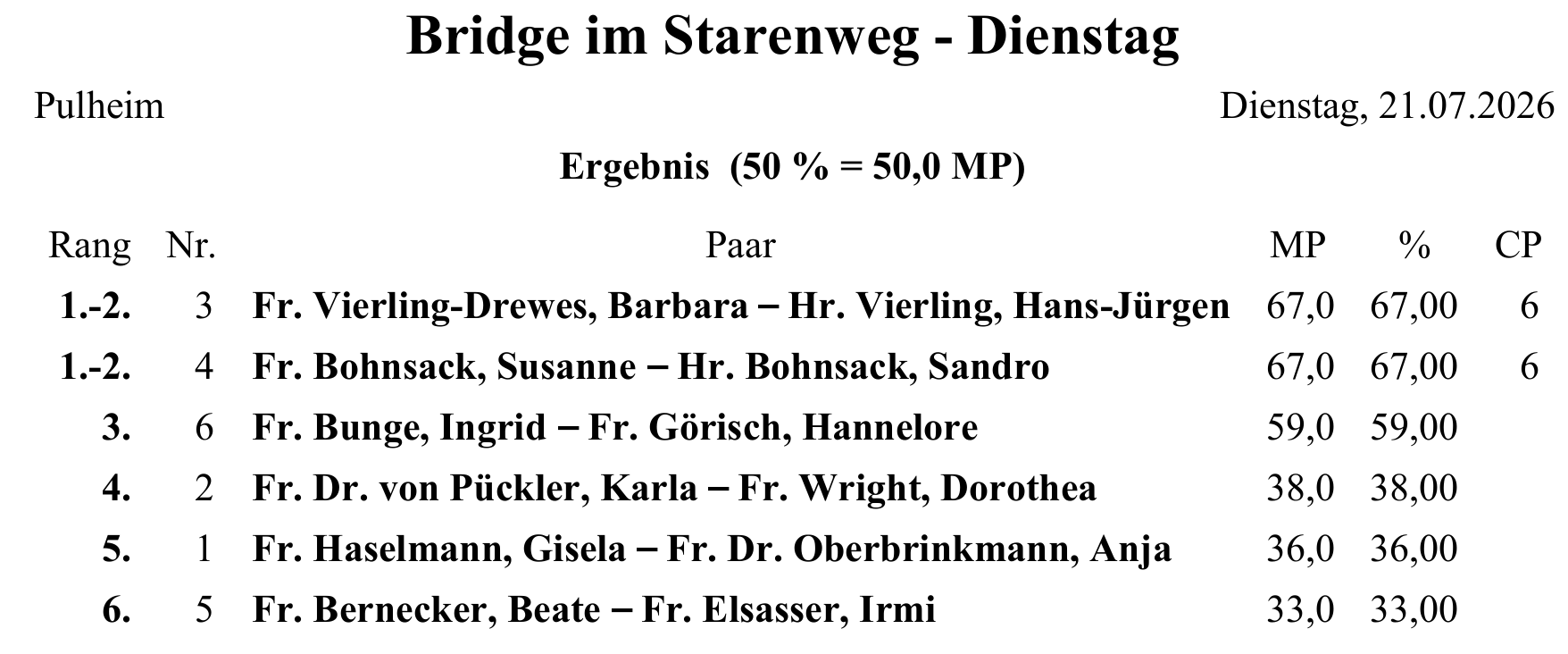 Bridge im Starenweg - Dienstag

Pulheim

Dienstag, 21.07.2026

Ergebnis (50 % = 50,0 MP)

| Rang | Nr. | Paar | MP | % | CP |
|---|---|---|---|---|---|
| 1.-2. | 3 | Fr. Vierling-Drewes, Barbara – Hr. Vierling, Hans-Jürgen | 67,0 | 67,00 | 6 |
| 1.-2. | 4 | Fr. Bohnsack, Susanne – Hr. Bohnsack, Sandro | 67,0 | 67,00 | 6 |
| 3. | 6 | Fr. Bunge, Ingrid – Fr. Görisch, Hannelore | 59,0 | 59,00 | |
| 4. | 2 | Fr. Dr. von Pückler, Karla – Fr. Wright, Dorothea | 38,0 | 38,00 | |
| 5. | 1 | Fr. Haselmann, Gisela – Fr. Dr. Oberbrinkmann, Anja | 36,0 | 36,00 | |
| 6. | 5 | Fr. Bernecker, Beate – Fr. Elsasser, Irmi | 33,0 | 33,00 | |